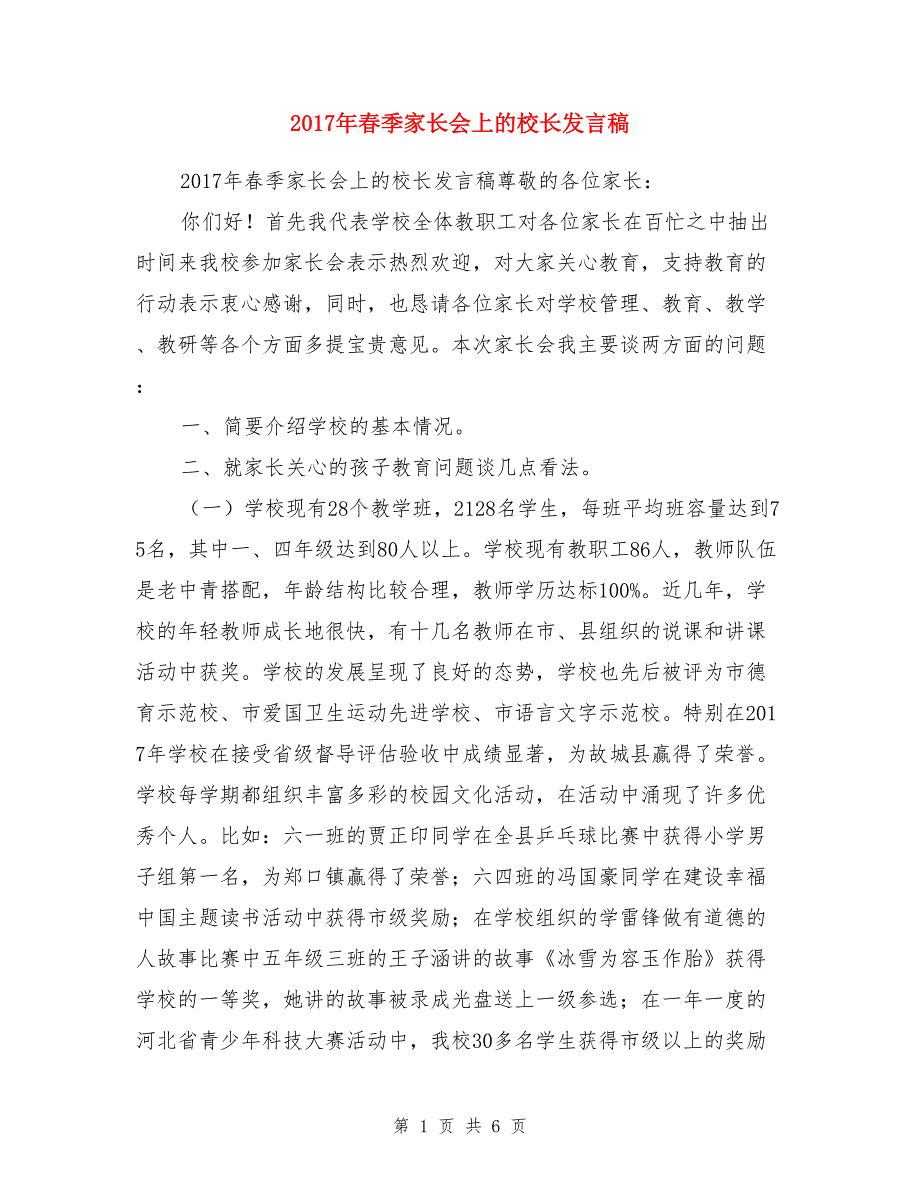 2017年春季家长会上的校长发言稿

2017年春季家长会上的校长发言稿尊敬的各位家长：

你们好！首先我代表学校全体教职工对各位家长在百忙之中抽出时间来我校参加家长会表示热烈欢迎，对大家关心教育，支持教育的行动表示衷心感谢，同时，也恳请各位家长对学校管理、教育、教学、教研等各个方面多提宝贵意见。本次家长会我主要谈两方面的问题：

一、简要介绍学校的基本情况。

二、就家长关心的孩子教育问题谈几点看法。

（一）学校现有28个教学班，2128名学生，每班平均班容量达到75名，其中一、四年级达到80人以上。学校现有教职工86人，教师队伍是老中青搭配，年龄结构比较合理，教师学历达标100%。近几年，学校的年轻教师成长地很快，有十几名教师在市、县组织的说课和讲课活动中获奖。学校的发展呈现了良好的态势，学校也先后被评为市德育示范校、市爱国卫生运动先进学校、市语言文字示范校。特别在2017年学校在接受省级督导评估验收中成绩显著，为故城县赢得了荣誉。学校每学期都组织丰富多彩的校园文化活动，在活动中涌现了许多优秀个人。比如：六一班的贾正印同学在全县乒乓球比赛中获得小学男子组第一名，为郑口镇赢得了荣誉；六四班的冯国豪同学在建设幸福中国主题读书活动中获得市级奖励；在学校组织的学雷锋做有道德的人故事比赛中五年级三班的王子涵讲的故事《冰雪为容玉作胎》获得学校的一等奖，她讲的故事被录成光盘送上一级参选；在一年一度的河北省青少年科技大赛活动中，我校30多名学生获得市级以上的奖励

第 1 页 共 6 页